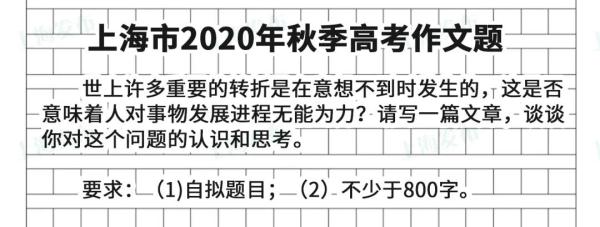 上海市2020年秋季高考作文题

世上许多重要的转折是在意想不到时发生的，这是否意味着人对事物发展进程无能为力？请写一篇文章，谈谈你对这个问题的认识和思考。

要求：（1)自拟题目；（2）不少于800字。